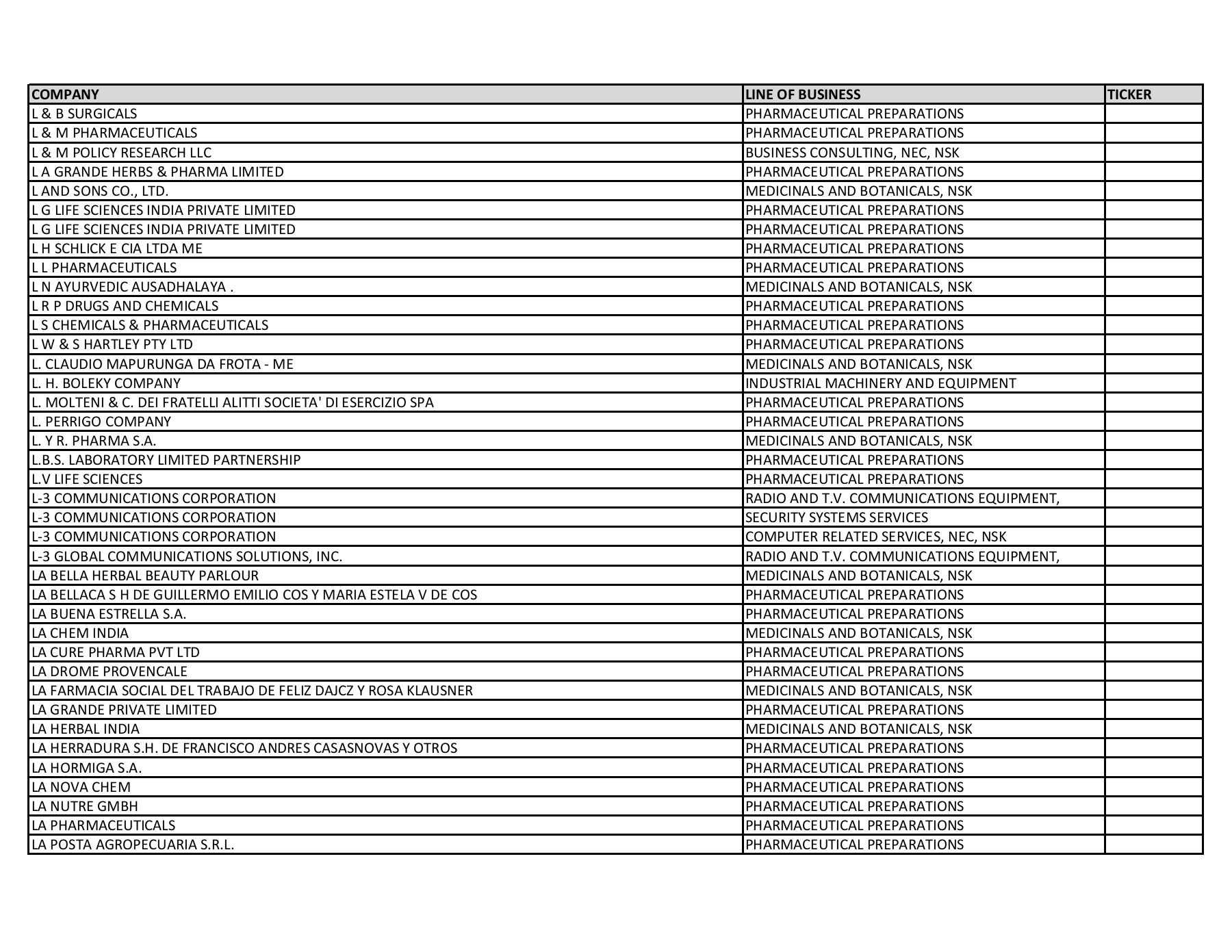 | COMPANY | LINE OF BUSINESS | TICKER |
|---|---|---|
| L & B SURGICALS | PHARMACEUTICAL PREPARATIONS | |
| L & M PHARMACEUTICALS | PHARMACEUTICAL PREPARATIONS | |
| L & M POLICY RESEARCH LLC | BUSINESS CONSULTING, NEC, NSK | |
| L A GRANDE HERBS & PHARMA LIMITED | PHARMACEUTICAL PREPARATIONS | |
| L AND SONS CO., LTD. | MEDICINALS AND BOTANICALS, NSK | |
| L G LIFE SCIENCES INDIA PRIVATE LIMITED | PHARMACEUTICAL PREPARATIONS | |
| L G LIFE SCIENCES INDIA PRIVATE LIMITED | PHARMACEUTICAL PREPARATIONS | |
| L H SCHLICK E CIA LTDA ME | PHARMACEUTICAL PREPARATIONS | |
| L L PHARMACEUTICALS | PHARMACEUTICAL PREPARATIONS | |
| L N AYURVEDIC AUSADHALAYA . | MEDICINALS AND BOTANICALS, NSK | |
| L R P DRUGS AND CHEMICALS | PHARMACEUTICAL PREPARATIONS | |
| L S CHEMICALS & PHARMACEUTICALS | PHARMACEUTICAL PREPARATIONS | |
| L W & S HARTLEY PTY LTD | PHARMACEUTICAL PREPARATIONS | |
| L. CLAUDIO MAPURUNGA DA FROTA - ME | MEDICINALS AND BOTANICALS, NSK | |
| L. H. BOLEKY COMPANY | INDUSTRIAL MACHINERY AND EQUIPMENT | |
| L. MOLTENI & C. DEI FRATELLI ALITTI SOCIETA' DI ESERCIZIO SPA | PHARMACEUTICAL PREPARATIONS | |
| L. PERRIGO COMPANY | PHARMACEUTICAL PREPARATIONS | |
| L. Y R. PHARMA S.A. | MEDICINALS AND BOTANICALS, NSK | |
| L.B.S. LABORATORY LIMITED PARTNERSHIP | PHARMACEUTICAL PREPARATIONS | |
| L.V LIFE SCIENCES | PHARMACEUTICAL PREPARATIONS | |
| L-3 COMMUNICATIONS CORPORATION | RADIO AND T.V. COMMUNICATIONS EQUIPMENT, | |
| L-3 COMMUNICATIONS CORPORATION | SECURITY SYSTEMS SERVICES | |
| L-3 COMMUNICATIONS CORPORATION | COMPUTER RELATED SERVICES, NEC, NSK | |
| L-3 GLOBAL COMMUNICATIONS SOLUTIONS, INC. | RADIO AND T.V. COMMUNICATIONS EQUIPMENT, | |
| LA BELLA HERBAL BEAUTY PARLOUR | MEDICINALS AND BOTANICALS, NSK | |
| LA BELLACA S H DE GUILLERMO EMILIO COS Y MARIA ESTELA V DE COS | PHARMACEUTICAL PREPARATIONS | |
| LA BUENA ESTRELLA S.A. | PHARMACEUTICAL PREPARATIONS | |
| LA CHEM INDIA | MEDICINALS AND BOTANICALS, NSK | |
| LA CURE PHARMA PVT LTD | PHARMACEUTICAL PREPARATIONS | |
| LA DROME PROVENCALE | PHARMACEUTICAL PREPARATIONS | |
| LA FARMACIA SOCIAL DEL TRABAJO DE FELIZ DAJCZ Y ROSA KLAUSNER | MEDICINALS AND BOTANICALS, NSK | |
| LA GRANDE PRIVATE LIMITED | PHARMACEUTICAL PREPARATIONS | |
| LA HERBAL INDIA | MEDICINALS AND BOTANICALS, NSK | |
| LA HERRADURA S.H. DE FRANCISCO ANDRES CASASNOVAS Y OTROS | PHARMACEUTICAL PREPARATIONS | |
| LA HORMIGA S.A. | PHARMACEUTICAL PREPARATIONS | |
| LA NOVA CHEM | PHARMACEUTICAL PREPARATIONS | |
| LA NUTRE GMBH | PHARMACEUTICAL PREPARATIONS | |
| LA PHARMACEUTICALS | PHARMACEUTICAL PREPARATIONS | |
| LA POSTA AGROPECUARIA S.R.L. | PHARMACEUTICAL PREPARATIONS | |